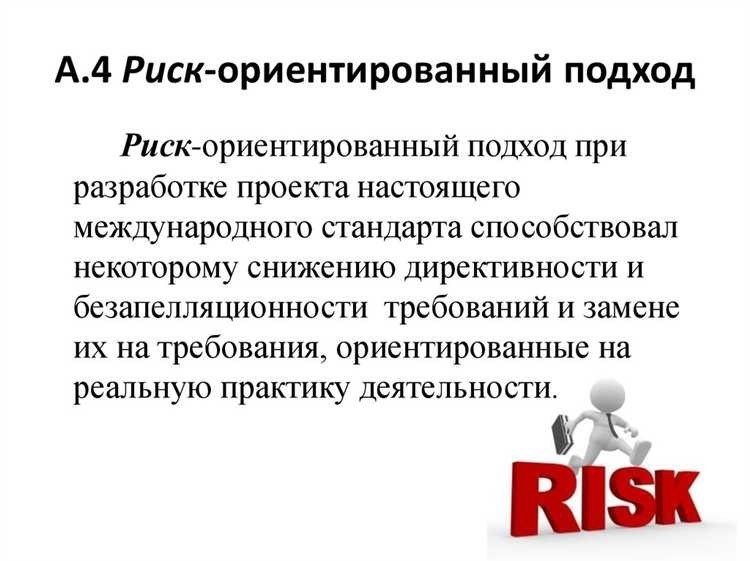 А.4 Риск-ориентированный подход

Риск-ориентированный подход при разработке проекта настоящего международного стандарта способствовал некоторому снижению директивности и безапелляционности требований и замене их на требования, ориентированные на реальную практику деятельности.

RISK